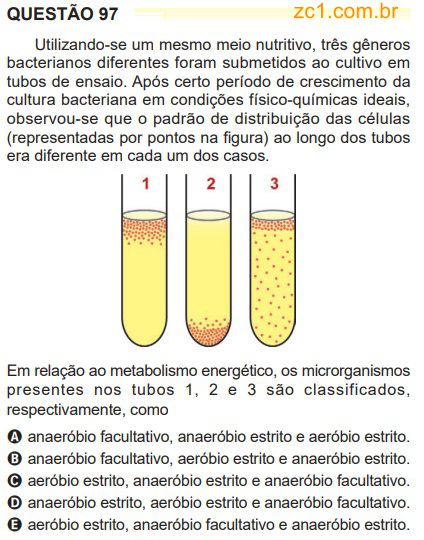 QUESTÃO 97

zc1.com.br

Utilizando-se um mesmo meio nutritivo, três gêneros bacterianos diferentes foram submetidos ao cultivo em tubos de ensaio. Após certo período de crescimento da cultura bacteriana em condições físico-químicas ideais, observou-se que o padrão de distribuição das células (representadas por pontos na figura) ao longo dos tubos era diferente em cada um dos casos.

1

2

3

Em relação ao metabolismo energético, os microrganismos presentes nos tubos 1, 2 e 3 são classificados, respectivamente, como

A anaeróbio facultativo, anaeróbio estrito e aeróbio estrito.
B anaeróbio facultativo, aeróbio estrito e anaeróbio estrito.
C aeróbio estrito, anaeróbio estrito e anaeróbio facultativo.
D anaeróbio estrito, aeróbio estrito e anaeróbio facultativo.
E aeróbio estrito, anaeróbio facultativo e anaeróbio estrito.